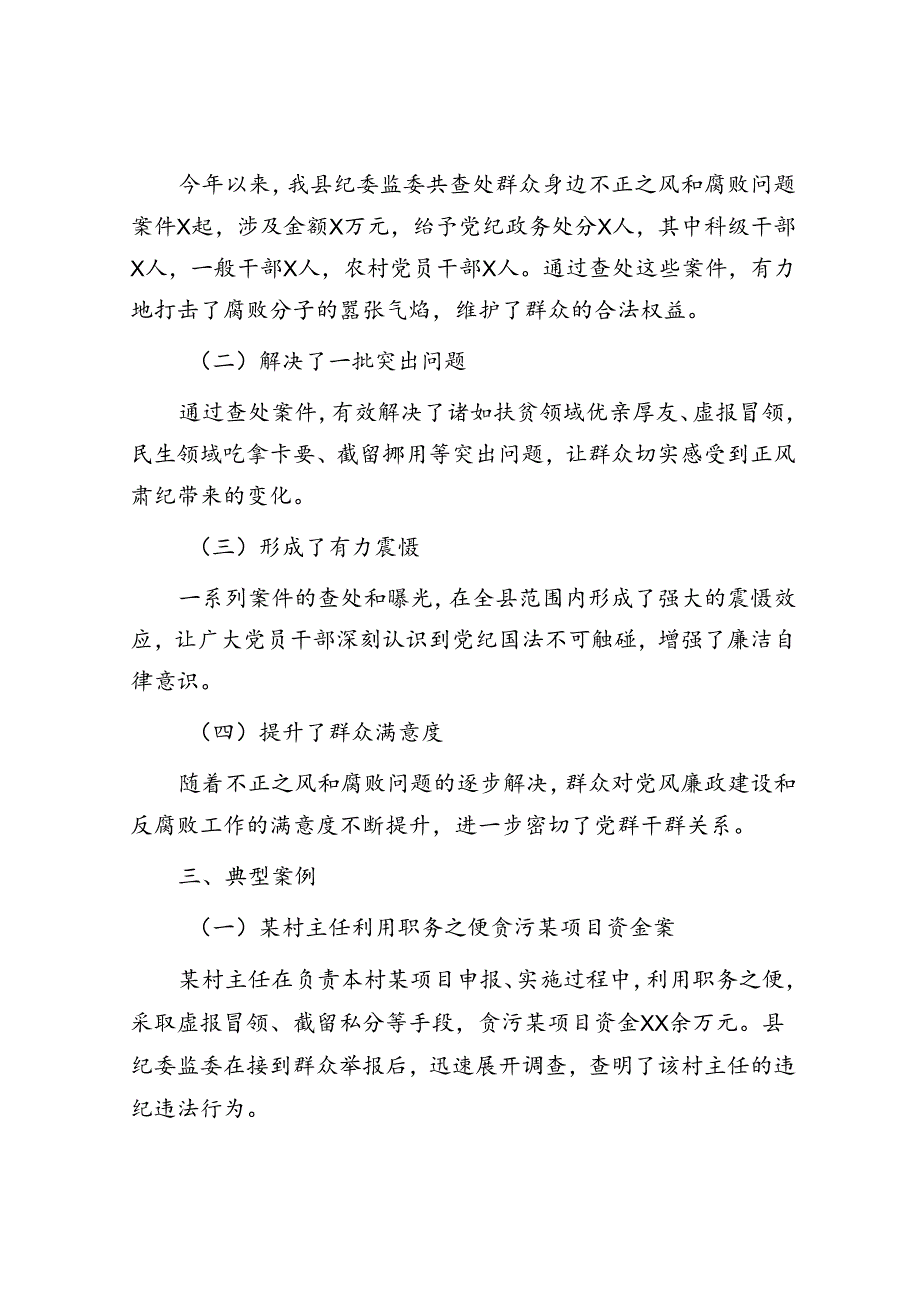 今年以来，我县纪委监委共查处群众身边不正之风和腐败问题案件X起，涉及金额X万元，给予党纪政务处分X人，其中科级干部X人，一般干部X人，农村党员干部X人。通过查处这些案件，有力地打击了腐败分子的嚣张气焰，维护了群众的合法权益。

（二）解决了一批突出问题

通过查处案件，有效解决了诸如扶贫领域优亲厚友、虚报冒领，民生领域吃拿卡要、截留挪用等突出问题，让群众切实感受到正风肃纪带来的变化。

（三）形成了有力震慑

一系列案件的查处和曝光，在全县范围内形成了强大的震慑效应，让广大党员干部深刻认识到党纪国法不可触碰，增强了廉洁自律意识。

（四）提升了群众满意度

随着不正之风和腐败问题的逐步解决，群众对党风廉政建设和反腐败工作的满意度不断提升，进一步密切了党群干群关系。

三、典型案例

（一）某村主任利用职务之便贪污某项目资金案

某村主任在负责本村某项目申报、实施过程中，利用职务之便，采取虚报冒领、截留私分等手段，贪污某项目资金XX余万元。县纪委监委在接到群众举报后，迅速展开调查，查明了该村主任的违纪违法行为。